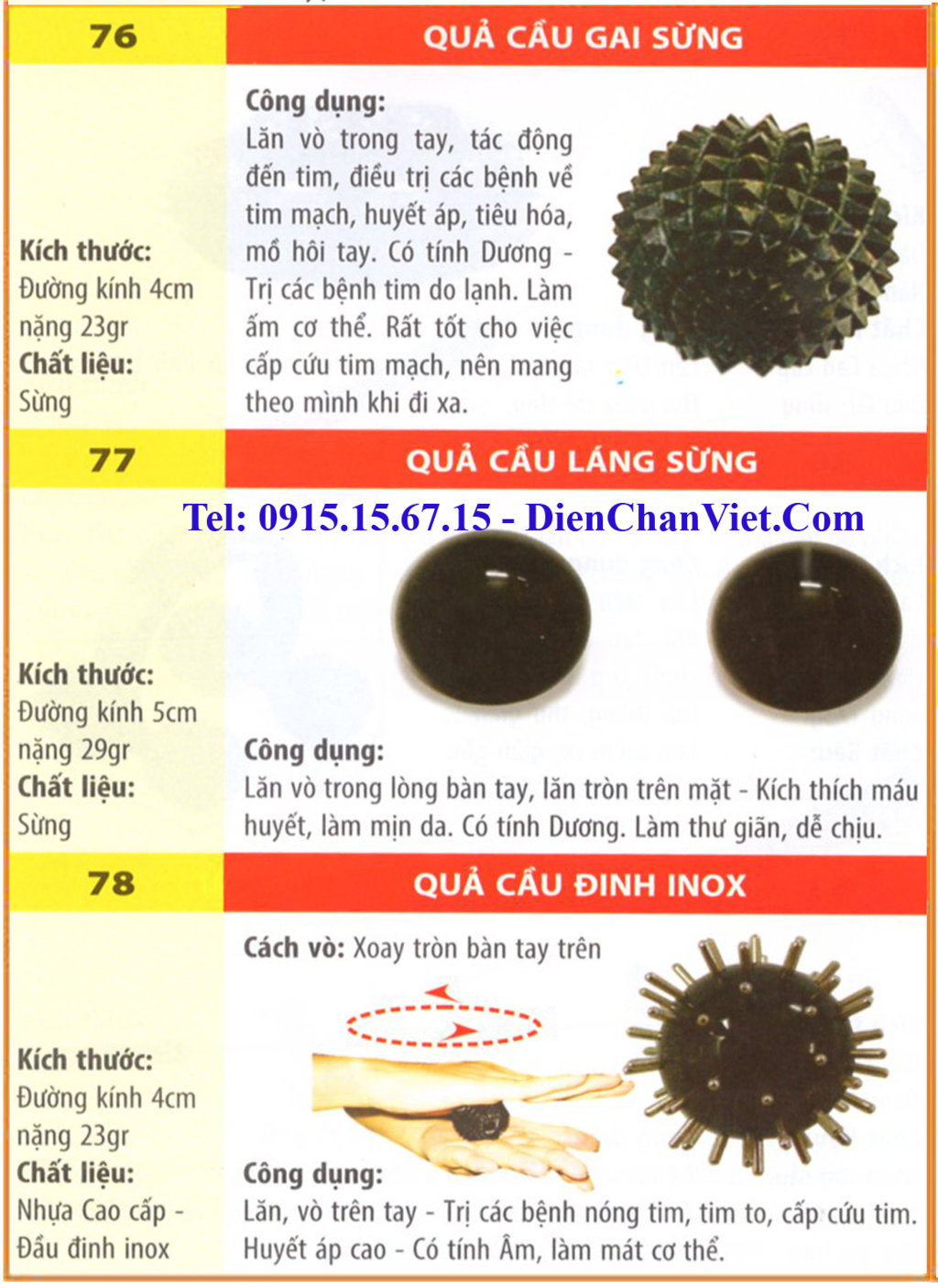 76

QUẢ CẦU GAI SỪNG

Kích thước:
Đường kính 4cm
nặng 23gr
Chất liệu:
Sừng

Công dụng:
Lăn vò trong tay, tác động đến tim, điều trị các bệnh về tim mạch, huyết áp, tiêu hóa, mồ hôi tay. Có tính Dương - Trị các bệnh tim do lạnh. Làm ấm cơ thể. Rất tốt cho việc cấp cứu tim mạch, nên mang theo mình khi đi xa.

77

QUẢ CẦU LÁNG SỪNG

Tel: 0915.15.67.15 - DienChanViet.Com

Kích thước:
Đường kính 5cm
nặng 29gr
Chất liệu:
Sừng

Công dụng:
Lăn vò trong lòng bàn tay, lăn tròn trên mặt - Kích thích máu huyết, làm mịn da. Có tính Dương. Làm thư giãn, dễ chịu.

78

QUẢ CẦU ĐINH INOX

Kích thước:
Đường kính 4cm
nặng 23gr
Chất liệu:
Nhựa Cao cấp - Đầu đinh inox

Cách vò: Xoay tròn bàn tay trên

Công dụng:
Lăn, vò trên tay - Trị các bệnh nóng tim, tim to, cấp cứu tim. Huyết áp cao - Có tính Âm, làm mát cơ thể.